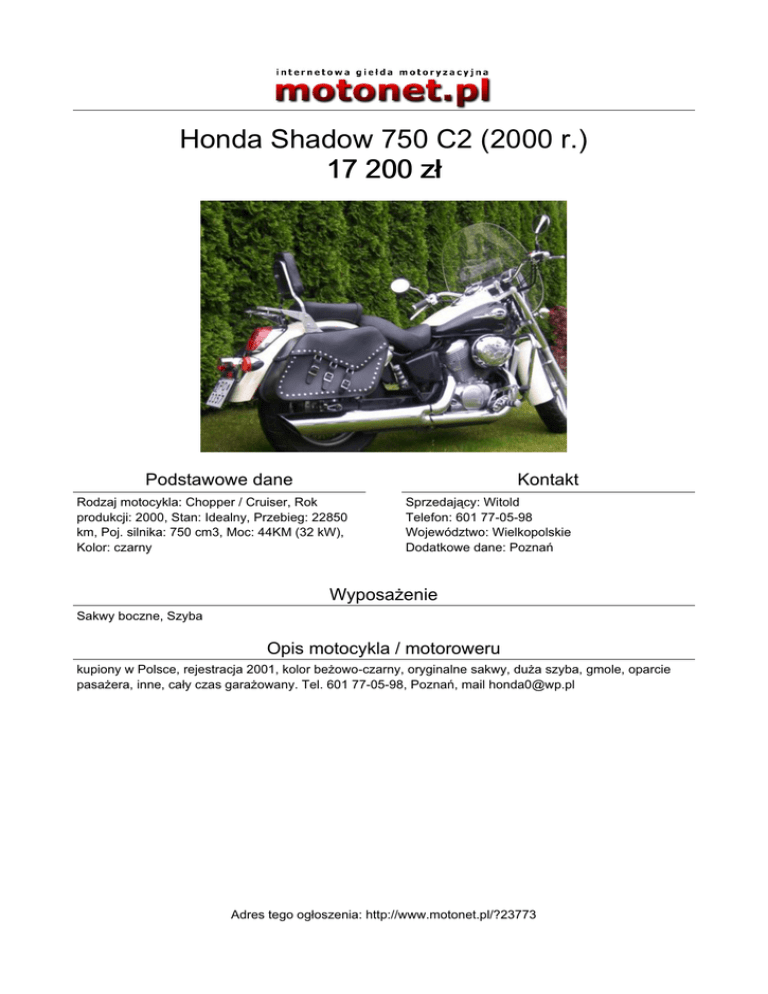 internetowa giełda motoryzacyjna
motonet.pl

Honda Shadow 750 C2 (2000 r.)
17 200 zł

Podstawowe dane

Rodzaj motocykla: Chopper / Cruiser, Rok produkcji: 2000, Stan: Idealny, Przebieg: 22850 km, Poj. silnika: 750 cm3, Moc: 44KM (32 kW), Kolor: czarny

Kontakt

Sprzedający: Witold
Telefon: 601 77-05-98
Województwo: Wielkopolskie
Dodatkowe dane: Poznań

Wyposażenie

Sakwy boczne, Szyba

Opis motocykla / motoroweru

kupiony w Polsce, rejestracja 2001, kolor beżowo-czarny, oryginalne sakwy, duża szyba, gmole, oparcie pasażera, inne, cały czas garażowany. Tel. 601 77-05-98, Poznań, mail honda0@wp.pl

Adres tego ogłoszenia: http://www.motonet.pl/?23773